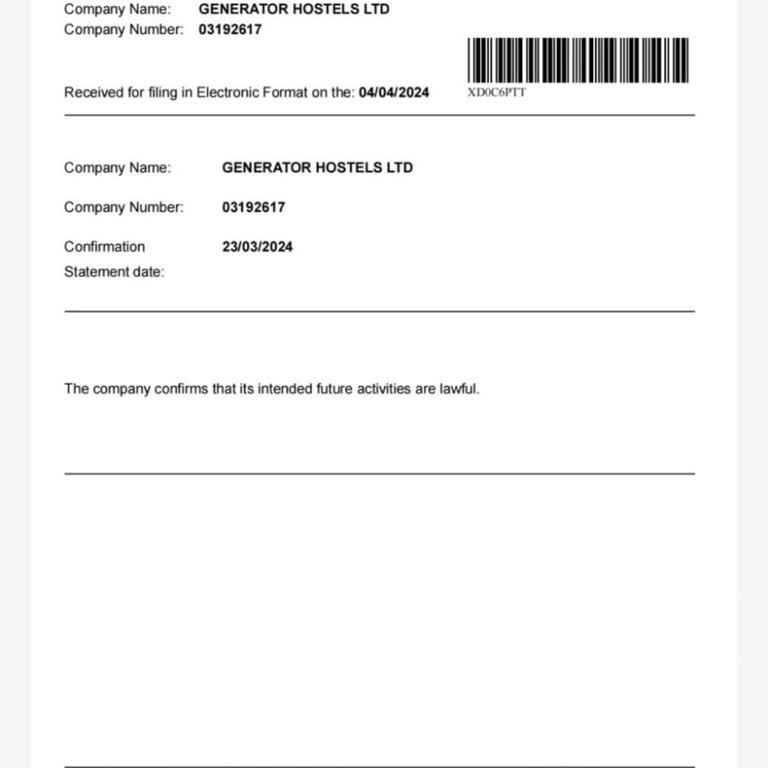 Company Name: GENERATOR HOSTELS LTD
Company Number: 03192617

Received for filing in Electronic Format on the: 04/04/2024

XD0C6PTT

Company Name: GENERATOR HOSTELS LTD

Company Number: 03192617

Confirmation Statement date: 23/03/2024

The company confirms that its intended future activities are lawful.